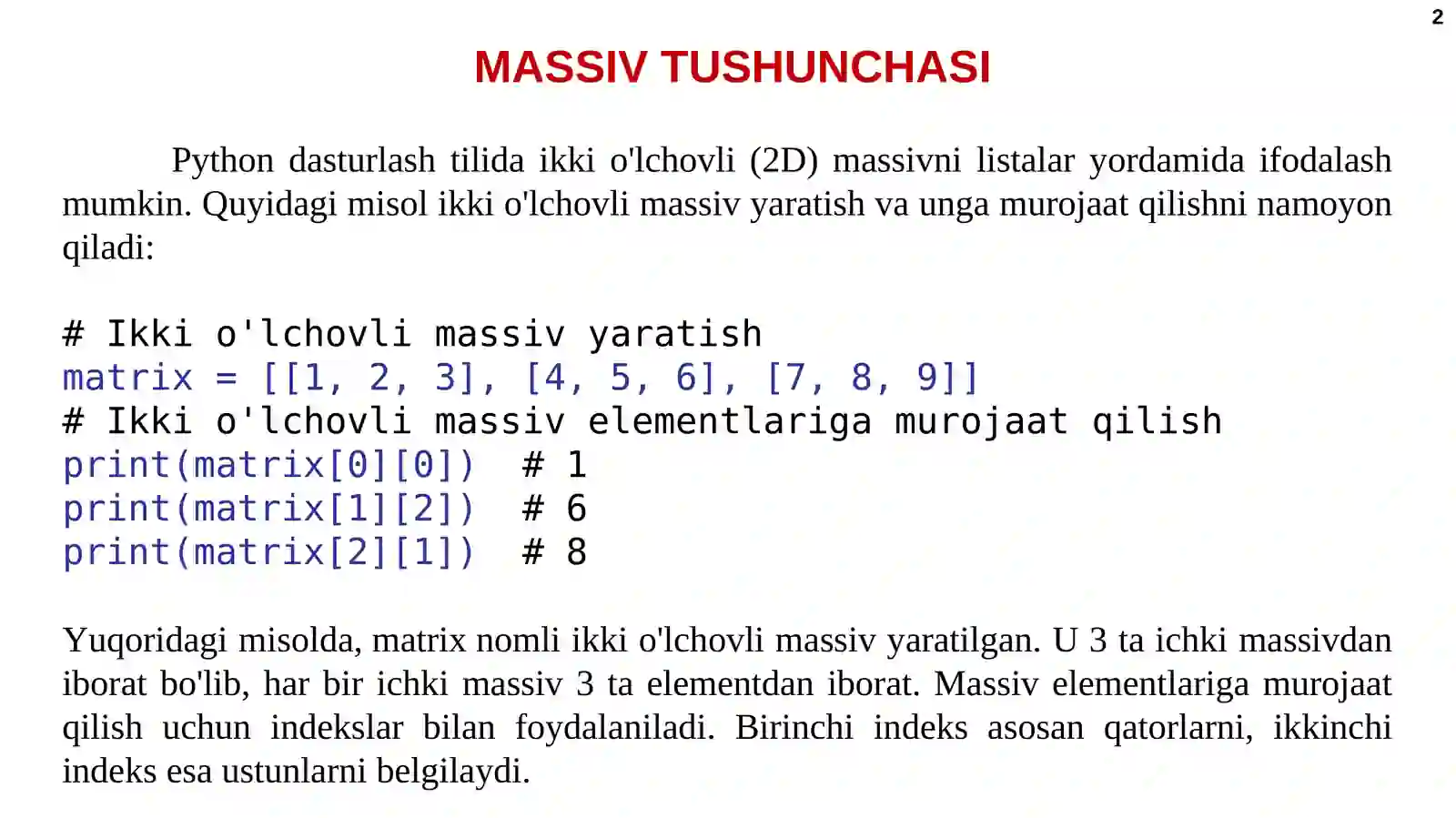 2

MASSIV TUSHUNCHASI

Python dasturlash tilida ikki o'lchovli (2D) massivni listalar yordamida ifodalash mumkin. Quyidagi misol ikki o'lchovli massiv yaratish va unga murojaat qilishni namoyon qiladi:

# Ikki o'lchovli massiv yaratish
matrix = [[1, 2, 3], [4, 5, 6], [7, 8, 9]]
# Ikki o'lchovli massiv elementlariga murojaat qilish
print(matrix[0][0])  # 1
print(matrix[1][2])  # 6
print(matrix[2][1])  # 8

Yuqoridagi misolda, matrix nomli ikki o'lchovli massiv yaratilgan. U 3 ta ichki massivdan iborat bo'lib, har bir ichki massiv 3 ta elementdan iborat. Massiv elementlariga murojaat qilish uchun indekslar bilan foydalaniladi. Birinchi indeks asosan qatorlarni, ikkinchi indeks esa ustunlarni belgilaydi.